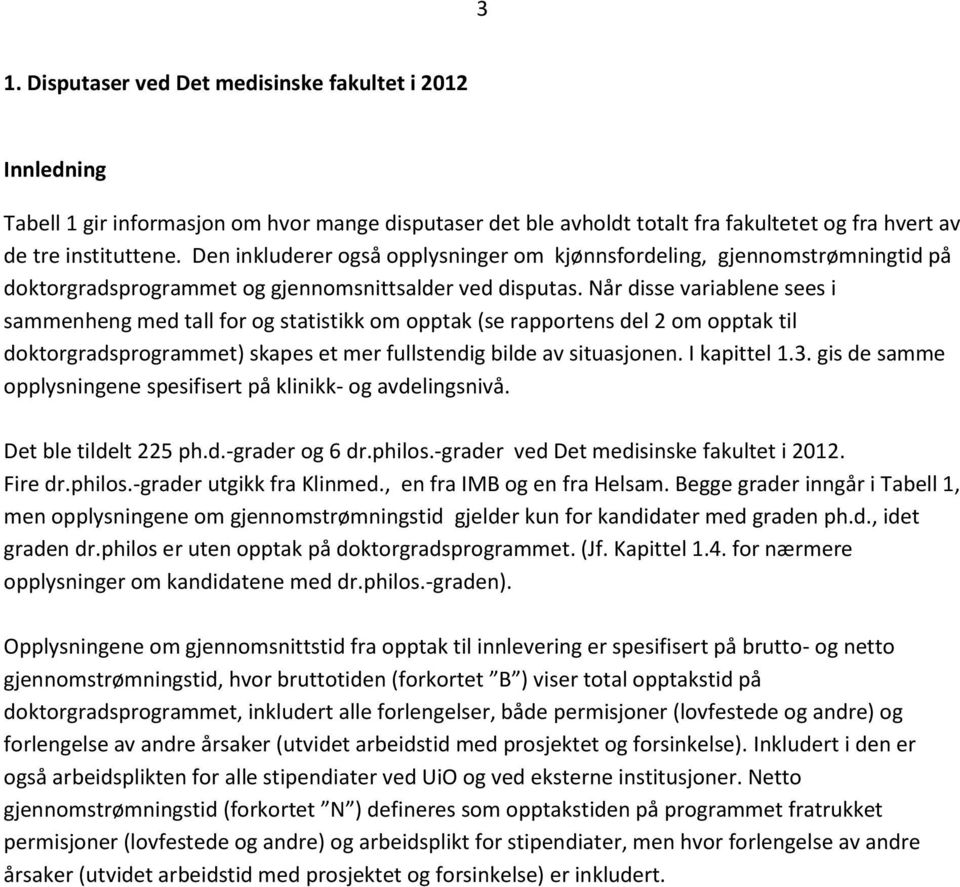 3

1. Disputaser ved Det medisinske fakultet i 2012

Innledning

Tabell 1 gir informasjon om hvor mange disputaser det ble avholdt totalt fra fakultetet og fra hvert av de tre instituttene. Den inkluderer også opplysninger om kjønnsfordeling, gjennomstrømningtid på doktorgradsprogrammet og gjennomsnittsalder ved disputas. Når disse variablene sees i sammenheng med tall for og statistikk om opptak (se rapportens del 2 om opptak til doktorgradsprogrammet) skapes et mer fullstendig bilde av situasjonen. I kapittel 1.3. gis de samme opplysningene spesifisert på klinikk- og avdelingsnivå.

Det ble tildelt 225 ph.d.-grader og 6 dr.philos.-grader ved Det medisinske fakultet i 2012. Fire dr.philos.-grader utgikk fra Klinmed., en fra IMB og en fra Helsam. Begge grader inngår i Tabell 1, men opplysningene om gjennomstrømningstid gjelder kun for kandidater med graden ph.d., idet graden dr.philos er uten opptak på doktorgradsprogrammet. (Jf. Kapittel 1.4. for nærmere opplysninger om kandidatene med dr.philos.-graden).

Opplysningene om gjennomsnittstid fra opptak til innlevering er spesifisert på brutto- og netto gjennomstrømningstid, hvor bruttotiden (forkortet ”B”) viser total opptakstid på doktorgradsprogrammet, inkludert alle forlengelser, både permisjoner (lovfestede og andre) og forlengelse av andre årsaker (utvidet arbeidstid med prosjektet og forsinkelse). Inkludert i den er også arbeidsplikten for alle stipendiater ved UiO og ved eksterne institusjoner. Netto gjennomstrømningstid (forkortet ”N”) defineres som opptakstiden på programmet fratrukket permisjoner (lovfestede og andre) og arbeidsplikt for stipendiater, men hvor forlengelse av andre årsaker (utvidet arbeidstid med prosjektet og forsinkelse) er inkludert.